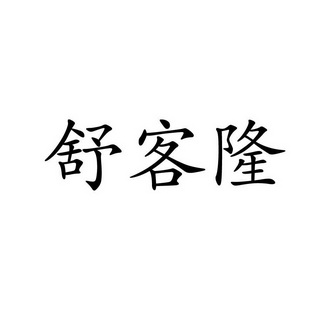 舒客隆